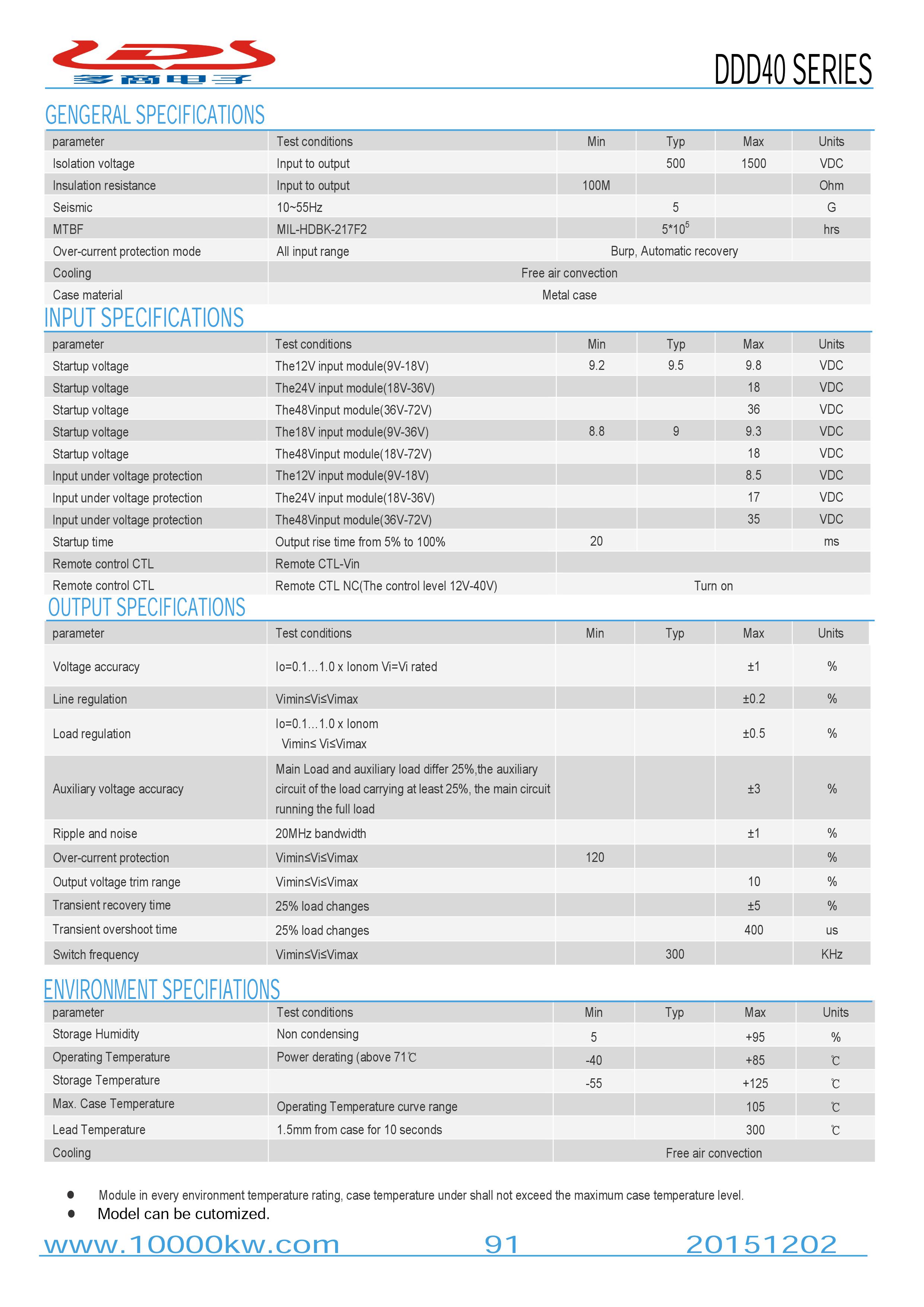 多商电子

DDD40 SERIES

GENGERAL SPECIFICATIONS

| parameter | Test conditions | Min | Typ | Max | Units |
|---|---|---|---|---|---|
| Isolation voltage | Input to output | | 500 | 1500 | VDC |
| Insulation resistance | Input to output | 100M | | | Ohm |
| Seismic | 10~55Hz | | 5 | | G |
| MTBF | MIL-HDBK-217F2 | | $5*10^5$ | | hrs |
| Over-current protection mode | All input range | Burp, Automatic recovery | | | |
| Cooling | Free air convection | | | | |
| Case material | Metal case | | | | |

INPUT SPECIFICATIONS

| parameter | Test conditions | Min | Typ | Max | Units |
|---|---|---|---|---|---|
| Startup voltage | The12V input module(9V-18V) | 9.2 | 9.5 | 9.8 | VDC |
| Startup voltage | The24V input module(18V-36V) | | | 18 | VDC |
| Startup voltage | The48Vinput module(36V-72V) | | | 36 | VDC |
| Startup voltage | The18V input module(9V-36V) | 8.8 | 9 | 9.3 | VDC |
| Startup voltage | The48Vinput module(18V-72V) | | | 18 | VDC |
| Input under voltage protection | The12V input module(9V-18V) | | | 8.5 | VDC |
| Input under voltage protection | The24V input module(18V-36V) | | | 17 | VDC |
| Input under voltage protection | The48Vinput module(36V-72V) | | | 35 | VDC |
| Startup time | Output rise time from 5% to 100% | 20 | | | ms |
| Remote control CTL | Remote CTL-Vin | | | | |
| Remote control CTL | Remote CTL NC(The control level 12V-40V) | Turn on | | | |

OUTPUT SPECIFICATIONS

| parameter | Test conditions | Min | Typ | Max | Units |
|---|---|---|---|---|---|
| Voltage accuracy | Io=0.1…1.0 x Ionom Vi=Vi rated | | | ±1 | % |
| Line regulation | Vimin≤Vi≤Vimax | | | ±0.2 | % |
| Load regulation | Io=0.1…1.0 x Ionom Vimin≤ Vi≤Vimax | | | ±0.5 | % |
| Auxiliary voltage accuracy | Main Load and auxiliary load differ 25%,the auxiliary circuit of the load carrying at least 25%, the main circuit running the full load | | | ±3 | % |
| Ripple and noise | 20MHz bandwidth | | | ±1 | % |
| Over-current protection | Vimin≤Vi≤Vimax | 120 | | | % |
| Output voltage trim range | Vimin≤Vi≤Vimax | | | 10 | % |
| Transient recovery time | 25% load changes | | | ±5 | % |
| Transient overshoot time | 25% load changes | | | 400 | us |
| Switch frequency | Vimin≤Vi≤Vimax | | 300 | | KHz |

ENVIRONMENT SPECIFIATIONS

| parameter | Test conditions | Min | Typ | Max | Units |
|---|---|---|---|---|---|
| Storage Humidity | Non condensing | 5 | | +95 | % |
| Operating Temperature | Power derating (above 71℃ | -40 | | +85 | ℃ |
| Storage Temperature | | -55 | | +125 | ℃ |
| Max. Case Temperature | Operating Temperature curve range | | | 105 | ℃ |
| Lead Temperature | 1.5mm from case for 10 seconds | | | 300 | ℃ |
| Cooling | | Free air convection | | | |

● Module in every environment temperature rating, case temperature under shall not exceed the maximum case temperature level.
● Model can be cutomized.

www.10000kw.com 91 20151202